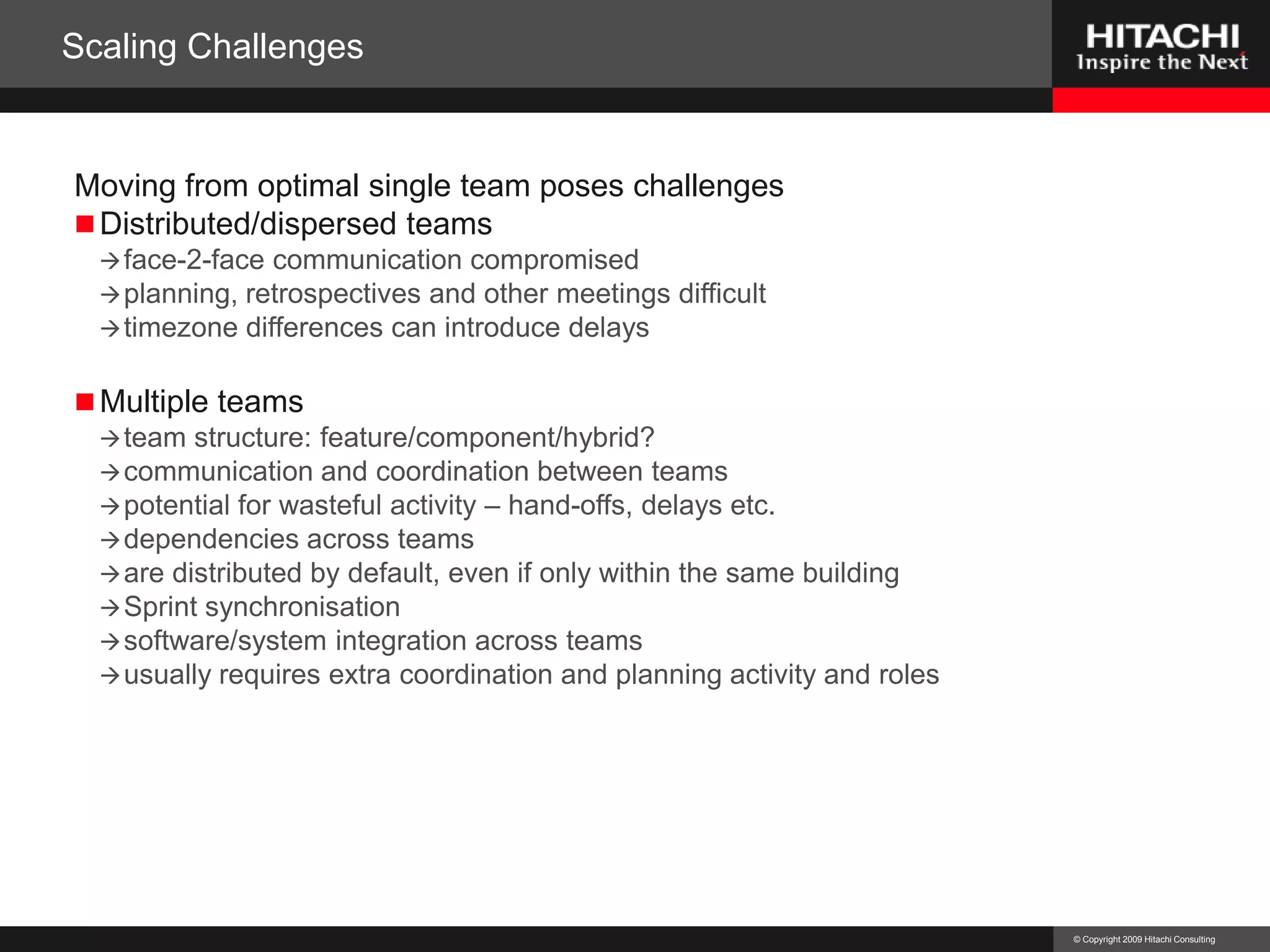 Scaling Challenges

HITACHI
Inspire the Next

Moving from optimal single team poses challenges

■ Distributed/dispersed teams
→ face-2-face communication compromised
→ planning, retrospectives and other meetings difficult
→ timezone differences can introduce delays

■ Multiple teams
→ team structure: feature/component/hybrid?
→ communication and coordination between teams
→ potential for wasteful activity – hand-offs, delays etc.
→ dependencies across teams
→ are distributed by default, even if only within the same building
→ Sprint synchronisation
→ software/system integration across teams
→ usually requires extra coordination and planning activity and roles

© Copyright 2009 Hitachi Consulting